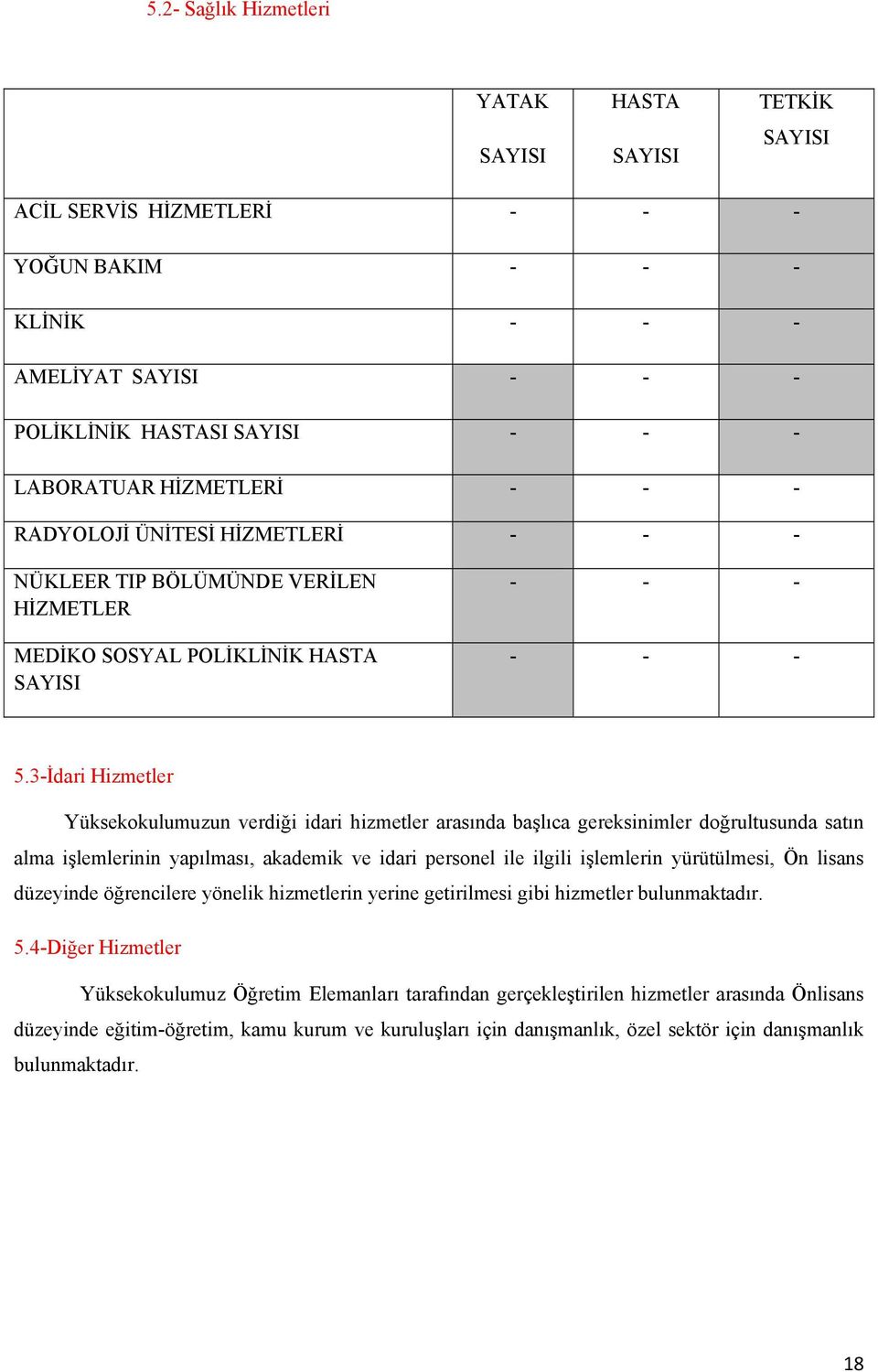 5.2- Sağlık Hizmetleri

| | YATAK SAYISI | HASTA SAYISI | TETKİK SAYISI |
|---|---|---|---|
| ACİL SERVİS HİZMETLERİ | - | - | - |
| YOĞUN BAKIM | - | - | - |
| KLİNİK | - | - | - |
| AMELİYAT SAYISI | - | - | - |
| POLİKLİNİK HASTASI SAYISI | - | - | - |
| LABORATUAR HİZMETLERİ | - | - | - |
| RADYOLOJİ ÜNİTESİ HİZMETLERİ | - | - | - |
| NÜKLEER TIP BÖLÜMÜNDE VERİLEN HİZMETLER | - | - | - |
| MEDİKO SOSYAL POLİKLİNİK HASTA SAYISI | - | - | - |

5.3-İdari Hizmetler

Yüksekokulumuzun verdiği idari hizmetler arasında başlıca gereksinimler doğrultusunda satın alma işlemlerinin yapılması, akademik ve idari personel ile ilgili işlemlerin yürütülmesi, Ön lisans düzeyinde öğrencilere yönelik hizmetlerin yerine getirilmesi gibi hizmetler bulunmaktadır.

5.4-Diğer Hizmetler

Yüksekokulumuz Öğretim Elemanları tarafından gerçekleştirilen hizmetler arasında Önlisans düzeyinde eğitim-öğretim, kamu kurum ve kuruluşları için danışmanlık, özel sektör için danışmanlık bulunmaktadır.

18